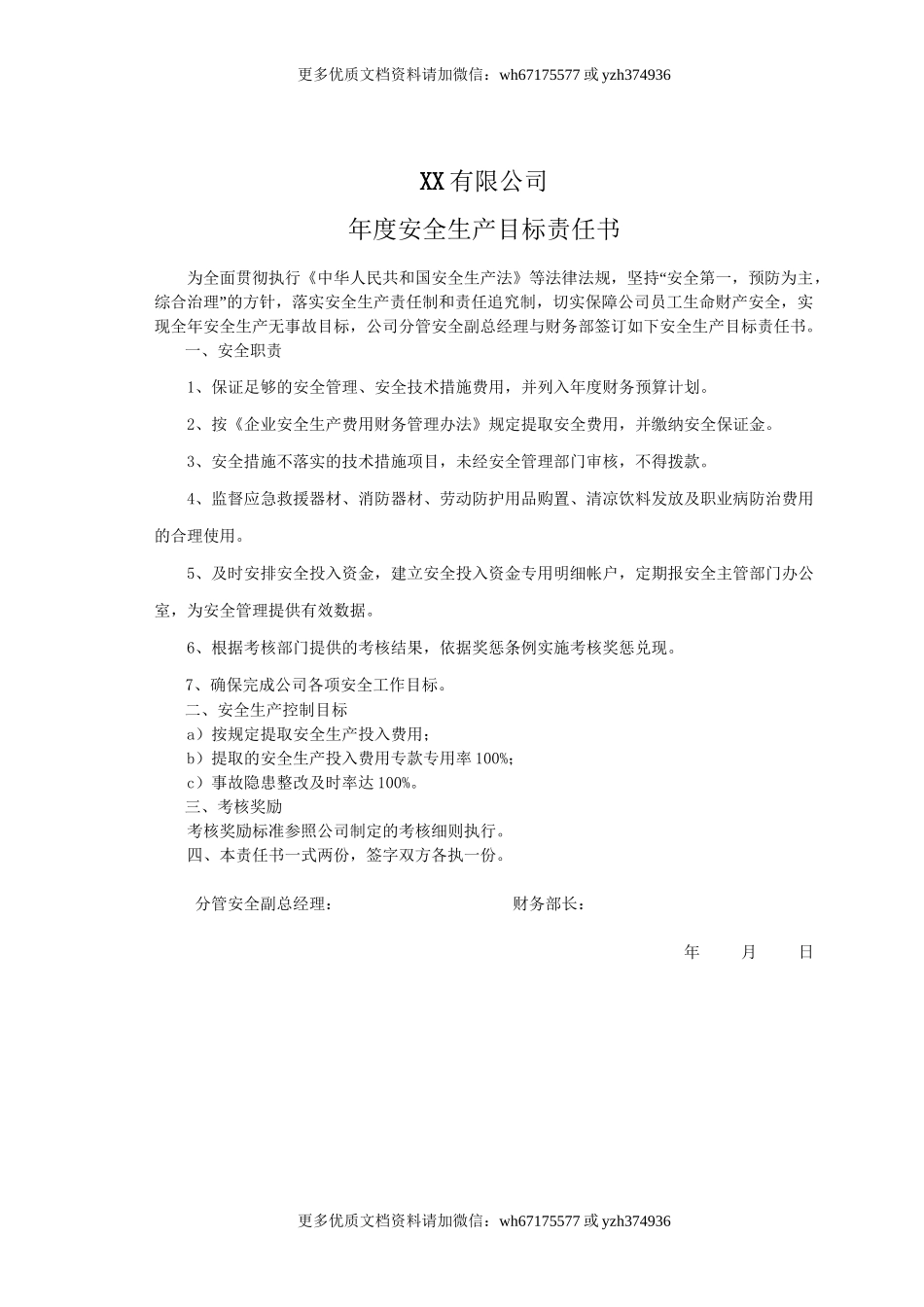 更多优质文档资料请加微信：wh67175577 或 yzh374936

XX 有限公司

年度安全生产目标责任书

为全面贯彻执行《中华人民共和国安全生产法》等法律法规，坚持“安全第一，预防为主，综合治理”的方针，落实安全生产责任制和责任追究制，切实保障公司员工生命财产安全，实现全年安全生产无事故目标，公司分管安全副总经理与财务部签订如下安全生产目标责任书。

一、安全职责

1、保证足够的安全管理、安全技术措施费用，并列入年度财务预算计划。

2、按《企业安全生产费用财务管理办法》规定提取安全费用，并缴纳安全保证金。

3、安全措施不落实的技术措施项目，未经安全管理部门审核，不得拨款。

4、监督应急救援器材、消防器材、劳动防护用品购置、清凉饮料发放及职业病防治费用的合理使用。

5、及时安排安全投入资金，建立安全投入资金专用明细帐户，定期报安全主管部门办公室，为安全管理提供有效数据。

6、根据考核部门提供的考核结果，依据奖惩条例实施考核奖惩兑现。

7、确保完成公司各项安全工作目标。

二、安全生产控制目标

a）按规定提取安全生产投入费用；

b）提取的安全生产投入费用专款专用率 100%；

c）事故隐患整改及时率达 100%。

三、考核奖励

考核奖励标准参照公司制定的考核细则执行。

四、本责任书一式两份，签字双方各执一份。

分管安全副总经理：

财务部长：

年 月 日

更多优质文档资料请加微信：wh67175577 或 yzh374936